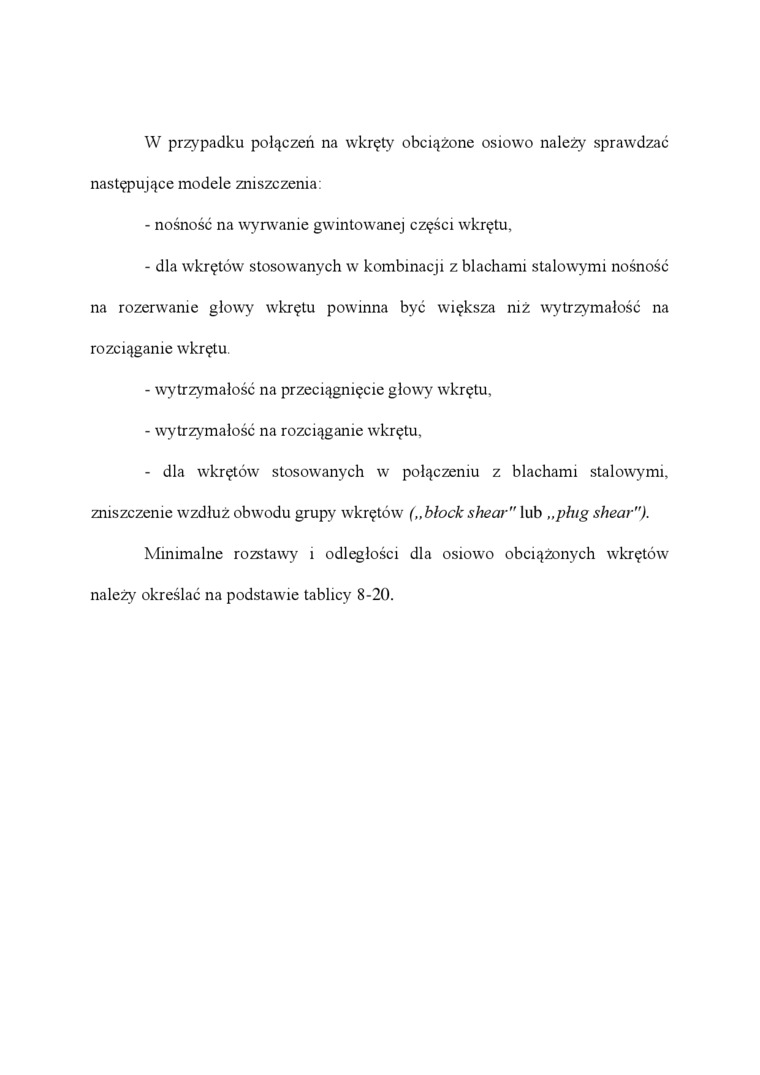 W przypadku połączeń na wkręty obciążone osiowo należy sprawdzać następujące modele zniszczenia:

- nośność na wyrwanie gwintowanej części wkrętu,

- dla wkrętów stosowanych w kombinacji z blachami stalowymi nośność na rozerwanie głowy wkrętu powinna być większa niż wytrzymałość na rozciąganie wkrętu.

- wytrzymałość na przeciągnięcie głowy wkrętu,

- wytrzymałość na rozciąganie wkrętu,

- dla wkrętów stosowanych w połączeniu z blachami stalowymi, zniszczenie wzdłuż obwodu grupy wkrętów („błock shear" lub „pług shear").

Minimalne rozstawy i odległości dla osiowo obciążonych wkrętów należy określać na podstawie tablicy 8-20.